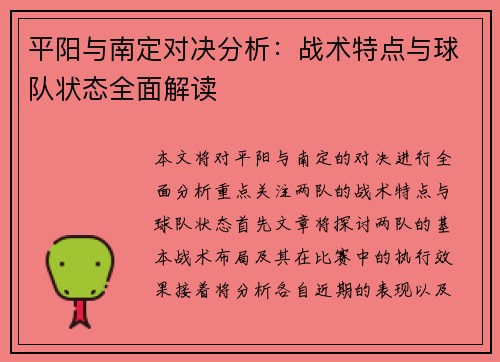 平阳与南定对决分析：战术特点与球队状态全面解读

本文将对平阳与南定的对决进行全面分析重点关注两队的战术特点与球队状态首先文章将探讨两队的基本战术布局及其在比赛中的执行效果接着将分析各自近期的表现以及